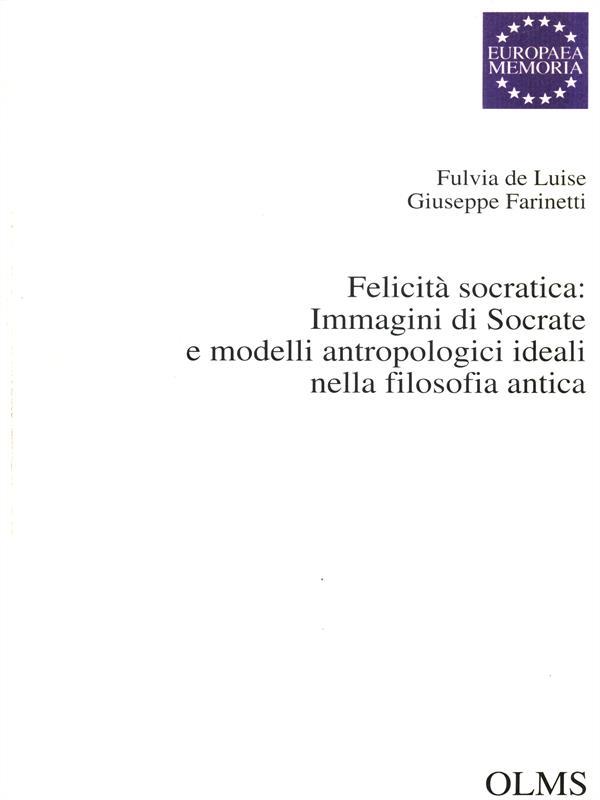 EUROPAEA MEMORIA

Fulvia de Luise
Giuseppe Farinetti

Felicità socratica:
Immagini di Socrate
e modelli antropologici ideali
nella filosofia antica

OLMS